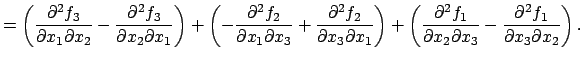 $= \left( \frac{\partial^2 f_3}{\partial x_1 \partial x_2} - \frac{\partial^2 f_3}{\partial x_2 \partial x_1} \right) + \left( -\frac{\partial^2 f_2}{\partial x_1 \partial x_3} + \frac{\partial^2 f_2}{\partial x_3 \partial x_1} \right) + \left( \frac{\partial^2 f_1}{\partial x_2 \partial x_3} - \frac{\partial^2 f_1}{\partial x_3 \partial x_2} \right).$